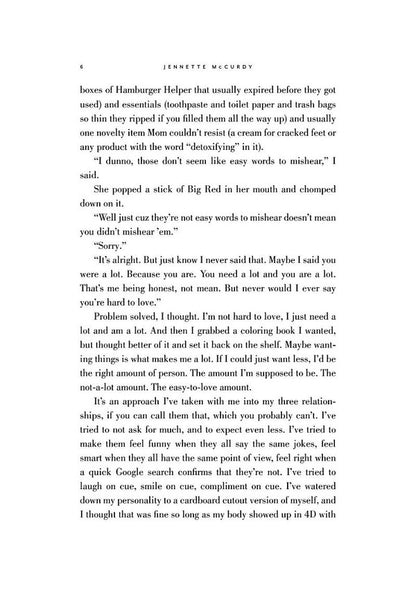 6 JENNETTE McCURDY

boxes of Hamburger Helper that usually expired before they got used) and essentials (toothpaste and toilet paper and trash bags so thin they ripped if you filled them all the way up) and usually one novelty item Mom couldn't resist (a cream for cracked feet or any product with the word "detoxifying" in it).

"I dunno, those don't seem like easy words to mishear," I said.

She popped a stick of Big Red in her mouth and chomped down on it.

"Well just cuz they're not easy words to mishear doesn't mean you didn't mishear 'em."

"Sorry."

"It's alright. But just know I never said that. Maybe I said you were a lot. Because you are. You need a lot and you are a lot. That's me being honest, not mean. But never would I ever say you're hard to love."

Problem solved, I thought. I'm not hard to love, I just need a lot and am a lot. And then I grabbed a coloring book I wanted, but thought better of it and set it back on the shelf. Maybe wanting things is what makes me a lot. If I could just want less, I'd be the right amount of person. The amount I'm supposed to be. The not-a-lot amount. The easy-to-love amount.

It's an approach I've taken with me into my three relationships, if you can call them that, which you probably can't. I've tried to not ask for much, and to expect even less. I've tried to make them feel funny when they all say the same jokes, feel smart when they all have the same point of view, feel right when a quick Google search confirms that they're not. I've tried to laugh on cue, smile on cue, compliment on cue. I've watered down my personality to a cardboard cutout version of myself, and I thought that was fine so long as my body showed up in 4D with